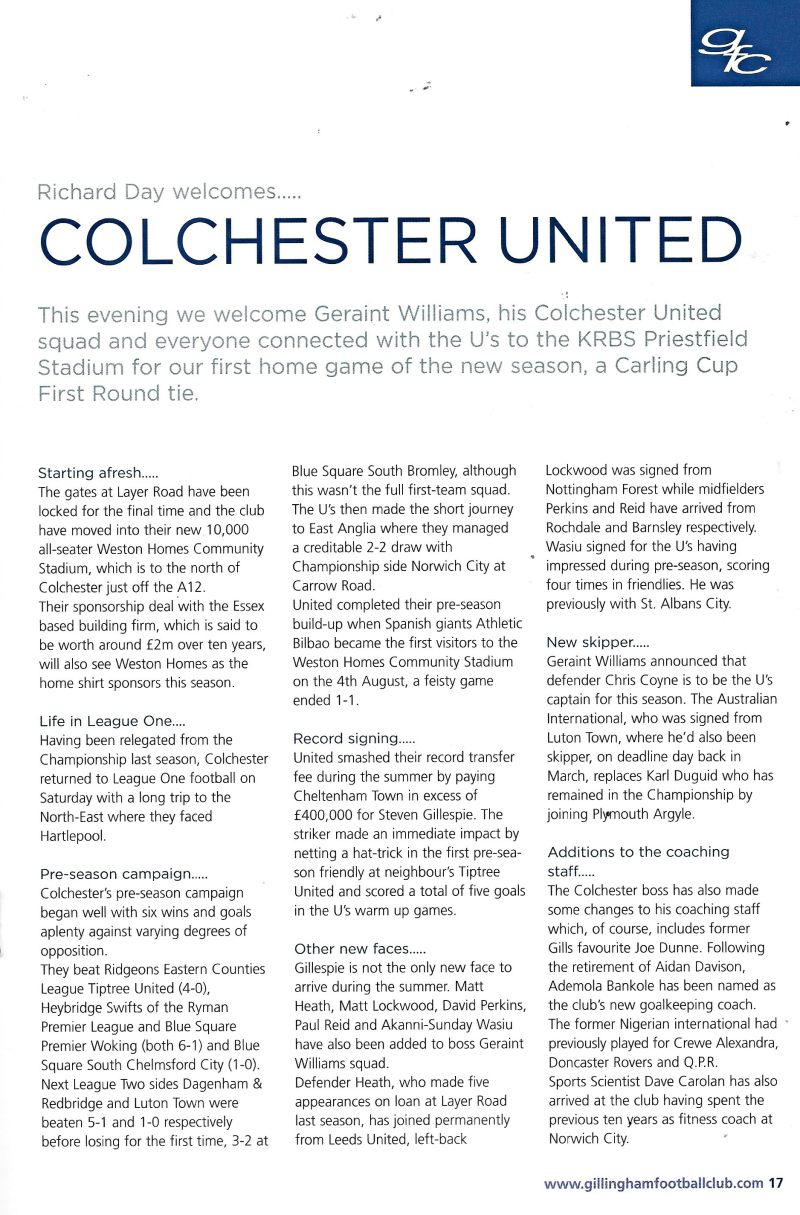 gfc

Richard Day welcomes.....

COLCHESTER UNITED

This evening we welcome Geraint Williams, his Colchester United squad and everyone connected with the U's to the KRBS Priestfield Stadium for our first home game of the new season, a Carling Cup First Round tie.

Starting afresh.....
The gates at Layer Road have been locked for the final time and the club have moved into their new 10,000 all-seater Weston Homes Community Stadium, which is to the north of Colchester just off the A12.
Their sponsorship deal with the Essex based building firm, which is said to be worth around £2m over ten years, will also see Weston Homes as the home shirt sponsors this season.

Life in League One....
Having been relegated from the Championship last season, Colchester returned to League One football on Saturday with a long trip to the North-East where they faced Hartlepool.

Pre-season campaign.....
Colchester's pre-season campaign began well with six wins and goals aplenty against varying degrees of opposition.
They beat Ridgeons Eastern Counties League Tiptree United (4-0), Heybridge Swifts of the Ryman Premier League and Blue Square Premier Woking (both 6-1) and Blue Square South Chelmsford City (1-0). Next League Two sides Dagenham & Redbridge and Luton Town were beaten 5-1 and 1-0 respectively before losing for the first time, 3-2 at Blue Square South Bromley, although this wasn't the full first-team squad. The U's then made the short journey to East Anglia where they managed a creditable 2-2 draw with Championship side Norwich City at Carrow Road.
United completed their pre-season build-up when Spanish giants Athletic Bilbao became the first visitors to the Weston Homes Community Stadium on the 4th August, a feisty game ended 1-1.

Record signing.....
United smashed their record transfer fee during the summer by paying Cheltenham Town in excess of £400,000 for Steven Gillespie. The striker made an immediate impact by netting a hat-trick in the first pre-season friendly at neighbour's Tiptree United and scored a total of five goals in the U's warm up games.

Other new faces.....
Gillespie is not the only new face to arrive during the summer. Matt Heath, Matt Lockwood, David Perkins, Paul Reid and Akanni-Sunday Wasiu have also been added to boss Geraint Williams squad.
Defender Heath, who made five appearances on loan at Layer Road last season, has joined permanently from Leeds United, left-back Lockwood was signed from Nottingham Forest while midfielders Perkins and Reid have arrived from Rochdale and Barnsley respectively. Wasiu signed for the U's having impressed during pre-season, scoring four times in friendlies. He was previously with St. Albans City.

New skipper.....
Geraint Williams announced that defender Chris Coyne is to be the U's captain for this season. The Australian International, who was signed from Luton Town, where he'd also been skipper, on deadline day back in March, replaces Karl Duguid who has remained in the Championship by joining Plymouth Argyle.

Additions to the coaching staff.....
The Colchester boss has also made some changes to his coaching staff which, of course, includes former Gills favourite Joe Dunne. Following the retirement of Aidan Davison, Ademola Bankole has been named as the club's new goalkeeping coach. The former Nigerian international had previously played for Crewe Alexandra, Doncaster Rovers and Q.P.R.
Sports Scientist Dave Carolan has also arrived at the club having spent the previous ten years as fitness coach at Norwich City.

www.gillinghamfootballclub.com 17